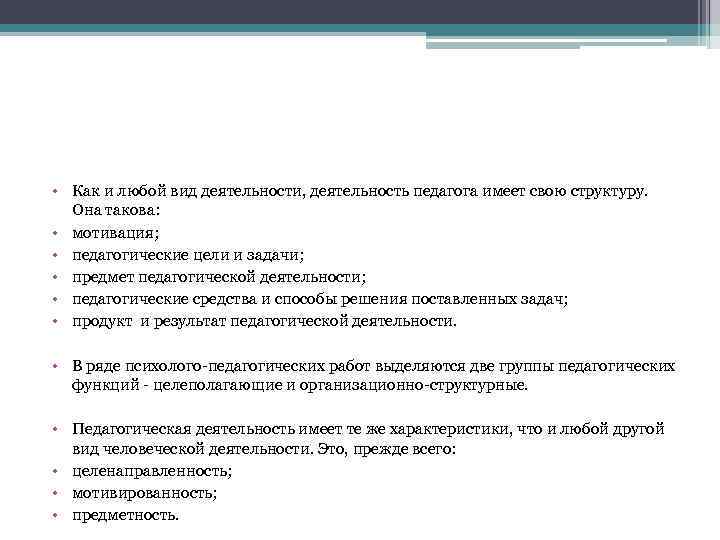 • Как и любой вид деятельности, деятельность педагога имеет свою структуру. Она такова:
• мотивация;
• педагогические цели и задачи;
• предмет педагогической деятельности;
• педагогические средства и способы решения поставленных задач;
• продукт и результат педагогической деятельности.

• В ряде психолого-педагогических работ выделяются две группы педагогических функций - целеполагающие и организационно-структурные.

• Педагогическая деятельность имеет те же характеристики, что и любой другой вид человеческой деятельности. Это, прежде всего:
• целенаправленность;
• мотивированность;
• предметность.